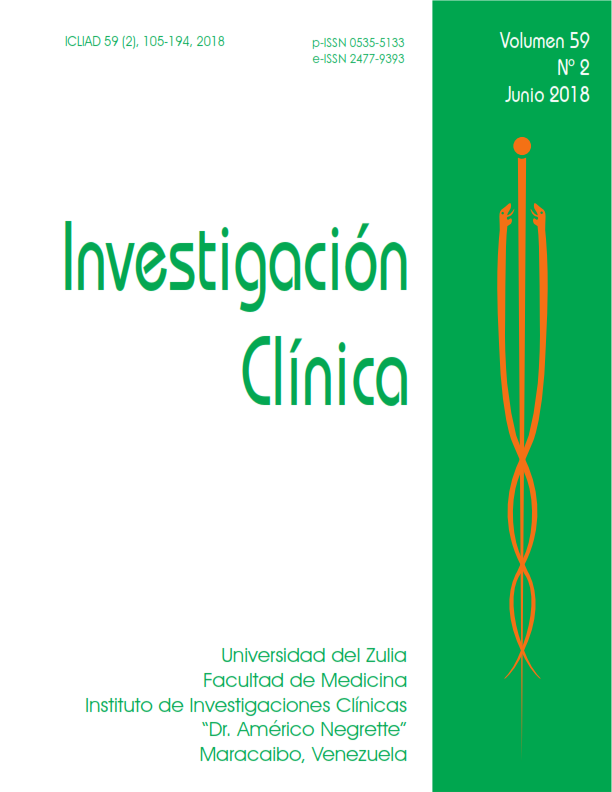 ICLIAD 59 (2), 105-194, 2018

p-ISSN 0535-5133
e-ISSN 2477-9393

Volumen 59
Nº 2
Junio 2018

Investigación
Clínica

Universidad del Zulia
Facultad de Medicina
Instituto de Investigaciones Clínicas
"Dr. Américo Negrette"
Maracaibo, Venezuela